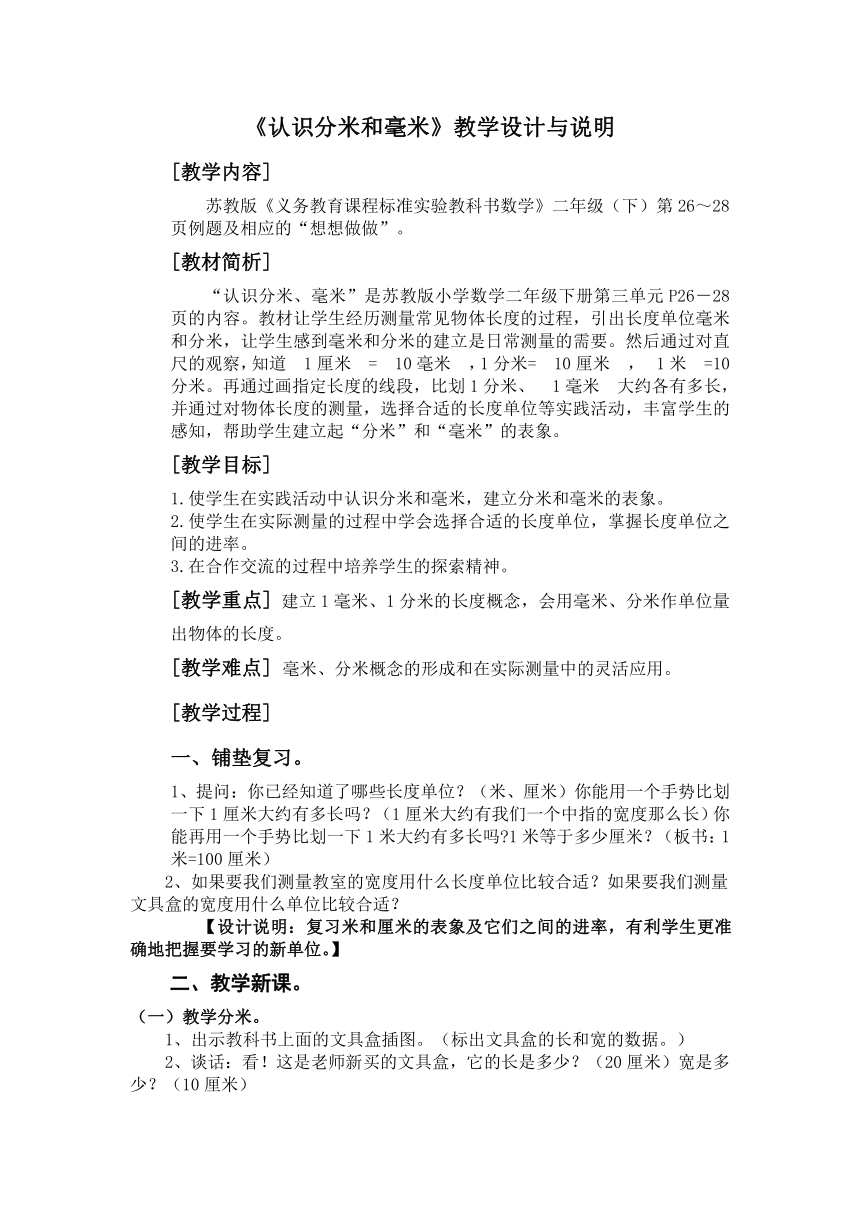 《认识分米和毫米》教学设计与说明

[教学内容]

苏教版《义务教育课程标准实验教科书数学》二年级（下）第 26～28 页例题及相应的“想想做做”。

[教材简析]

“认识分米、毫米”是苏教版小学数学二年级下册第三单元 P26－28 页的内容。教材让学生经历测量常见物体长度的过程，引出长度单位毫米和分米，让学生感到毫米和分米的建立是日常测量的需要。然后通过对直尺的观察，知道 1 厘米 = 10 毫米 ，1 分米= 10 厘米 ， 1 米 =10 分米。再通过画指定长度的线段，比划 1 分米、 1 毫米 大约各有多长，并通过对物体长度的测量，选择合适的长度单位等实践活动，丰富学生的感知，帮助学生建立起“分米”和“毫米”的表象。

[教学目标]

1.使学生在实践活动中认识分米和毫米，建立分米和毫米的表象。
2.使学生在实际测量的过程中学会选择合适的长度单位，掌握长度单位之间的进率。
3.在合作交流的过程中培养学生的探索精神。

[教学重点] 建立 1 毫米、1 分米的长度概念，会用毫米、分米作单位量出物体的长度。

[教学难点] 毫米、分米概念的形成和在实际测量中的灵活应用。

[教学过程]

一、铺垫复习。

1、提问：你已经知道了哪些长度单位？（米、厘米）你能用一个手势比划一下 1 厘米大约有多长吗？（1 厘米大约有我们一个中指的宽度那么长）你能再用一个手势比划一下 1 米大约有多长吗?1 米等于多少厘米？（板书：1 米=100 厘米）

2、如果要我们测量教室的宽度用什么长度单位比较合适？如果要我们测量文具盒的宽度用什么单位比较合适？

【设计说明：复习米和厘米的表象及它们之间的进率，有利学生更准确地把握要学习的新单位。】

二、教学新课。

（一）教学分米。

1、出示教科书上面的文具盒插图。（标出文具盒的长和宽的数据。）

2、谈话：看！这是老师新买的文具盒，它的长是多少？（20 厘米）宽是多少？（10 厘米）